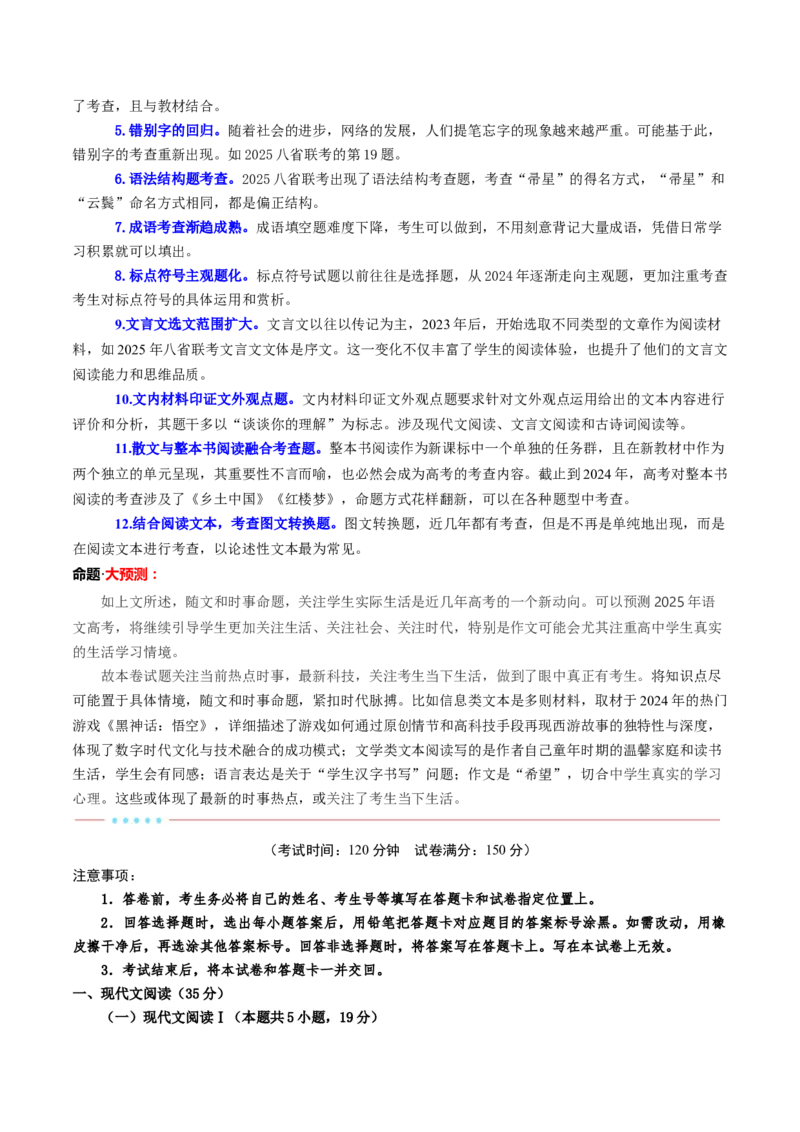 了考查，且与教材结合。

5.错别字的回归。随着社会的进步，网络的发展，人们提笔忘字的现象越来越严重。可能基于此，错别字的考查重新出现。如2025八省联考的第19题。

6.语法结构题考查。2025八省联考出现了语法结构考查题，考查“帚星”的得名方式，“帚星”和“云鬓”命名方式相同，都是偏正结构。

7.成语考查渐趋成熟。成语填空题难度下降，考生可以做到，不用刻意背记大量成语，凭借日常学习积累就可以填出。

8.标点符号主观题化。标点符号试题以前往往是选择题，从2024年逐渐走向主观题，更加注重考查考生对标点符号的具体运用和赏析。

9.文言文选文范围扩大。文言文以往以传记为主，2023年后，开始选取不同类型的文章作为阅读材料，如2025年八省联考文言文文体是序文。这一变化不仅丰富了学生的阅读体验，也提升了他们的文言文阅读能力和思维品质。

10.文内材料印证文外观点题。文内材料印证文外观点题要求针对文外观点运用给出的文本内容进行评价和分析，其题干多以“谈谈你的理解”为标志。涉及现代文阅读、文言文阅读和古诗词阅读等。

11.散文与整本书阅读融合考查题。整本书阅读作为新课标中一个单独的任务群，且在新教材中作为两个独立的单元呈现，其重要性不言而喻，也必然会成为高考的考查内容。截止到2024年，高考对整本书阅读的考查涉及了《乡土中国》《红楼梦》，命题方式花样翻新，可以在各种题型中考查。

12.结合阅读文本，考查图文转换题。图文转换题，近几年都有考查，但是不再是单纯地出现，而是在阅读文本进行考查，以论述性文本最为常见。

命题·大预测：

如上文所述，随文和时事命题，关注学生实际生活是近几年高考的一个新动向。可以预测2025年语文高考，将继续引导学生更加关注生活、关注社会、关注时代，特别是作文可能会尤其注重高中学生真实的生活学习情境。

故本卷试题关注当前热点时事，最新科技，关注考生当下生活，做到了眼中真正有考生。将知识点尽可能置于具体情境，随文和时事命题，紧扣时代脉搏。比如信息类文本是多则材料，取材于2024年的热门游戏《黑神话：悟空》，详细描述了游戏如何通过原创情节和高科技手段再现西游故事的独特性与深度，体现了数字时代文化与技术融合的成功模式；文学类文本阅读写的是作者自己童年时期的温馨家庭和读书生活，学生会有同感；语言表达是关于“学生汉字书写”问题；作文是“希望”，切合中学生真实的学习心理。这些或体现了最新的时事热点，或关注了考生当下生活。

（考试时间：120分钟　试卷满分：150分）

注意事项：

1．答卷前，考生务必将自己的姓名、考生号等填写在答题卡和试卷指定位置上。

2．回答选择题时，选出每小题答案后，用铅笔把答题卡对应题目的答案标号涂黑。如需改动，用橡皮擦干净后，再选涂其他答案标号。回答非选择题时，将答案写在答题卡上。写在本试卷上无效。

3．考试结束后，将本试卷和答题卡一并交回。

一、现代文阅读（35分）

（一）现代文阅读Ⅰ（本题共5小题，19分）